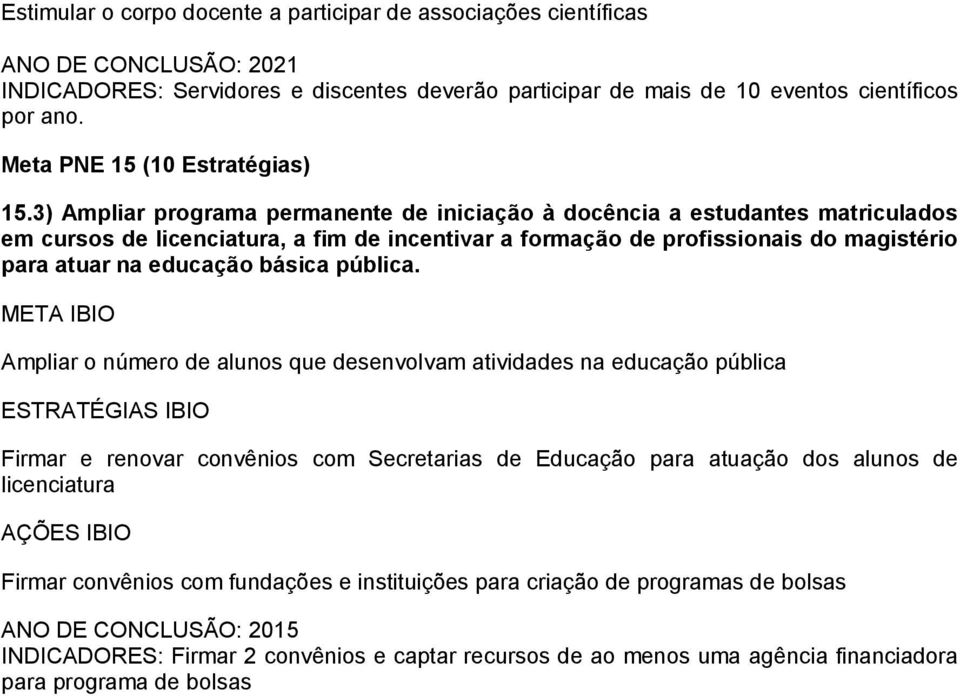 Estimular o corpo docente a participar de associações científicas

ANO DE CONCLUSÃO: 2021
INDICADORES: Servidores e discentes deverão participar de mais de 10 eventos científicos por ano.

Meta PNE 15 (10 Estratégias)

15.3) Ampliar programa permanente de iniciação à docência a estudantes matriculados em cursos de licenciatura, a fim de incentivar a formação de profissionais do magistério para atuar na educação básica pública.

META IBIO

Ampliar o número de alunos que desenvolvam atividades na educação pública

ESTRATÉGIAS IBIO

Firmar e renovar convênios com Secretarias de Educação para atuação dos alunos de licenciatura

AÇÕES IBIO

Firmar convênios com fundações e instituições para criação de programas de bolsas

ANO DE CONCLUSÃO: 2015
INDICADORES: Firmar 2 convênios e captar recursos de ao menos uma agência financiadora para programa de bolsas